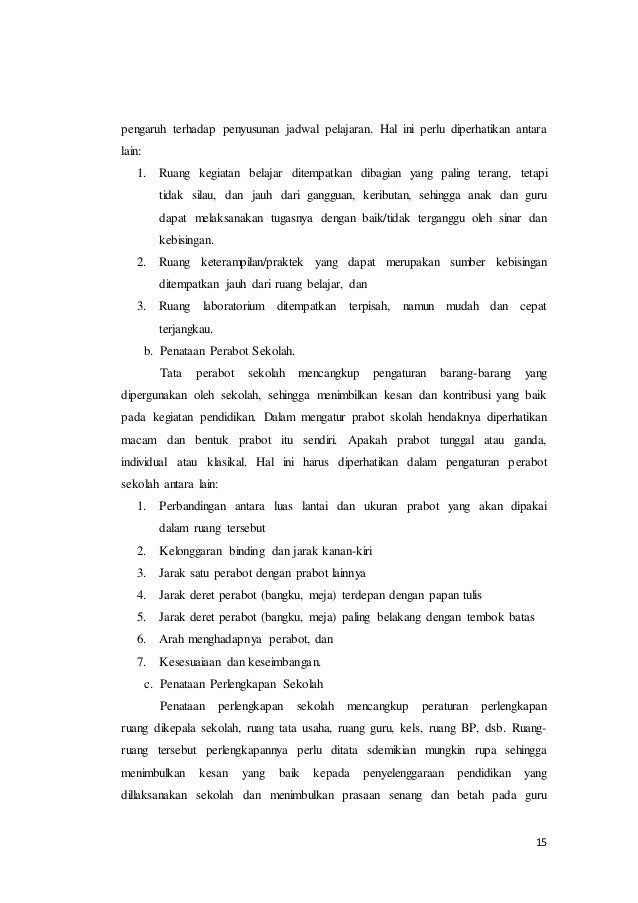 pengaruh terhadap penyusunan jadwal pelajaran. Hal ini perlu diperhatikan antara lain:

1. Ruang kegiatan belajar ditempatkan dibagian yang paling terang, tetapi tidak silau, dan jauh dari gangguan, keributan, sehingga anak dan guru dapat melaksanakan tugasnya dengan baik/tidak terganggu oleh sinar dan kebisingan.
2. Ruang keterampilan/praktek yang dapat merupakan sumber kebisingan ditempatkan jauh dari ruang belajar, dan
3. Ruang laboratorium ditempatkan terpisah, namun mudah dan cepat terjangkau.

b. Penataan Perabot Sekolah.

Tata perabot sekolah mencangkup pengaturan barang-barang yang dipergunakan oleh sekolah, sehingga menimbilkan kesan dan kontribusi yang baik pada kegiatan pendidikan. Dalam mengatur prabot skolah hendaknya diperhatikan macam dan bentuk prabot itu sendiri. Apakah prabot tunggal atau ganda, individual atau klasikal. Hal ini harus diperhatikan dalam pengaturan perabot sekolah antara lain:

1. Perbandingan antara luas lantai dan ukuran prabot yang akan dipakai dalam ruang tersebut
2. Kelonggaran binding dan jarak kanan-kiri
3. Jarak satu perabot dengan prabot lainnya
4. Jarak deret perabot (bangku, meja) terdepan dengan papan tulis
5. Jarak deret perabot (bangku, meja) paling belakang dengan tembok batas
6. Arah menghadapnya perabot, dan
7. Kesesuaiaan dan keseimbangan.

c. Penataan Perlengkapan Sekolah

Penataan perlengkapan sekolah mencangkup peraturan perlengkapan ruang dikepala sekolah, ruang tata usaha, ruang guru, kels, ruang BP, dsb. Ruang-ruang tersebut perlengkapannya perlu ditata sdemikian mungkin rupa sehingga menimbulkan kesan yang baik kepada penyelenggaraan pendidikan yang dillaksanakan sekolah dan menimbulkan prasaan senang dan betah pada guru

15